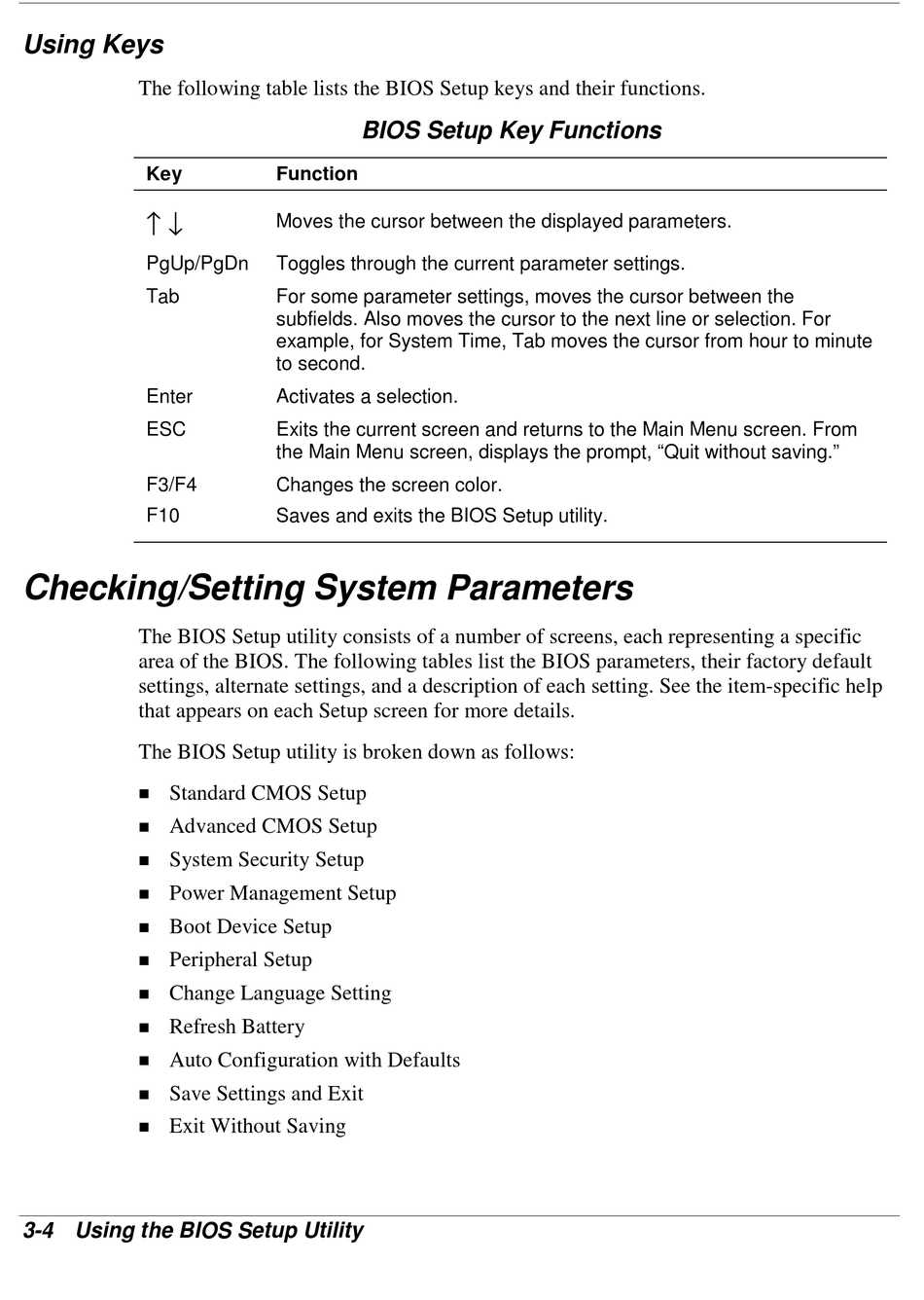 Using Keys

The following table lists the BIOS Setup keys and their functions.

BIOS Setup Key Functions

| Key | Function |
|---|---|
| ↑ ↓ | Moves the cursor between the displayed parameters. |
| PgUp/PgDn | Toggles through the current parameter settings. |
| Tab | For some parameter settings, moves the cursor between the subfields. Also moves the cursor to the next line or selection. For example, for System Time, Tab moves the cursor from hour to minute to second. |
| Enter | Activates a selection. |
| ESC | Exits the current screen and returns to the Main Menu screen. From the Main Menu screen, displays the prompt, “Quit without saving.” |
| F3/F4 | Changes the screen color. |
| F10 | Saves and exits the BIOS Setup utility. |

Checking/Setting System Parameters

The BIOS Setup utility consists of a number of screens, each representing a specific area of the BIOS. The following tables list the BIOS parameters, their factory default settings, alternate settings, and a description of each setting. See the item-specific help that appears on each Setup screen for more details.

The BIOS Setup utility is broken down as follows:

■ Standard CMOS Setup
■ Advanced CMOS Setup
■ System Security Setup
■ Power Management Setup
■ Boot Device Setup
■ Peripheral Setup
■ Change Language Setting
■ Refresh Battery
■ Auto Configuration with Defaults
■ Save Settings and Exit
■ Exit Without Saving

3-4 Using the BIOS Setup Utility